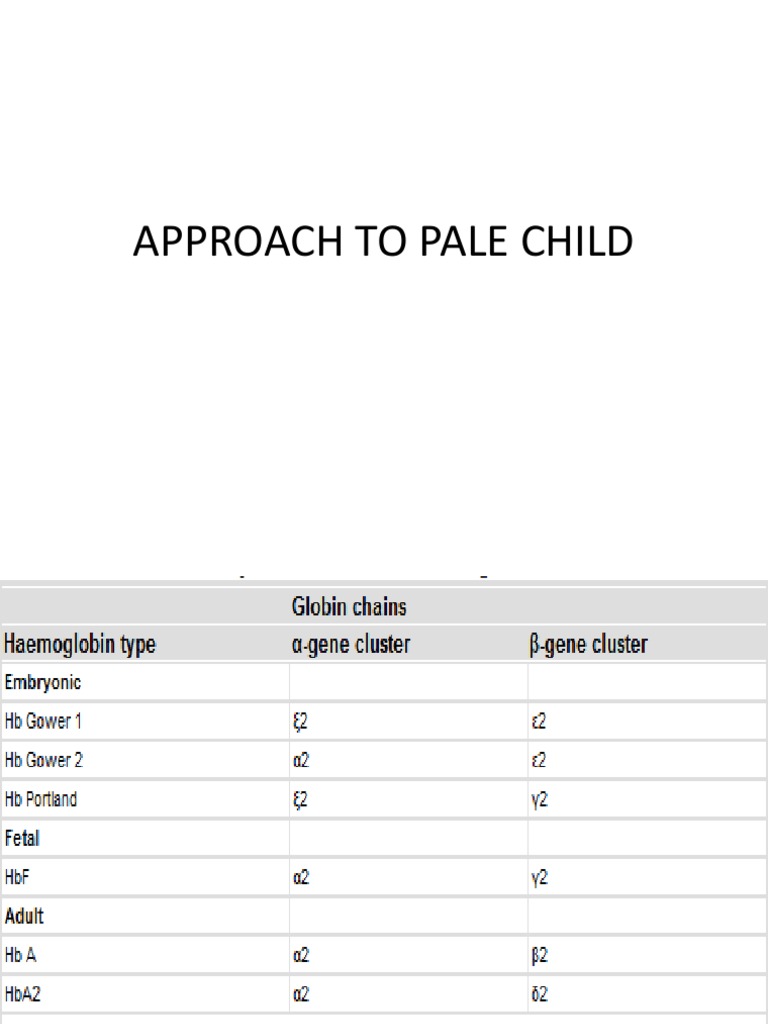 APPROACH TO PALE CHILD

| | Globin chains | |
|---|---|---|
| Haemoglobin type | α-gene cluster | β-gene cluster |
| Embryonic | | |
| Hb Gower 1 | ξ2 | ε2 |
| Hb Gower 2 | α2 | ε2 |
| Hb Portland | ξ2 | γ2 |
| Fetal | | |
| HbF | α2 | γ2 |
| Adult | | |
| Hb A | α2 | β2 |
| HbA2 | α2 | δ2 |